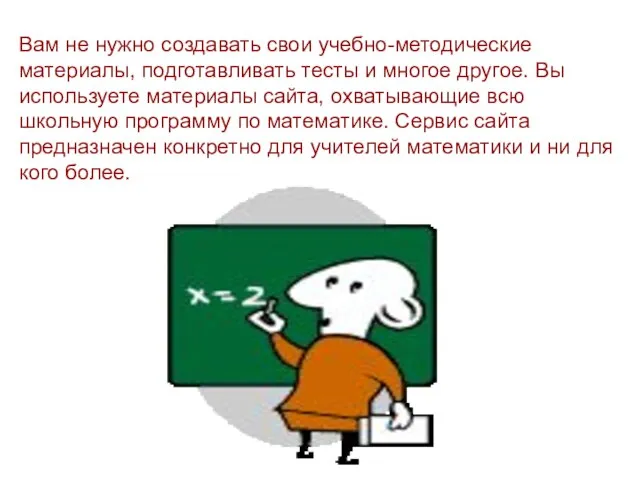 Вам не нужно создавать свои учебно-методические материалы, подготавливать тесты и многое другое. Вы используете материалы сайта, охватывающие всю школьную программу по математике. Сервис сайта предназначен конкретно для учителей математики и ни для кого более.

$x=2$